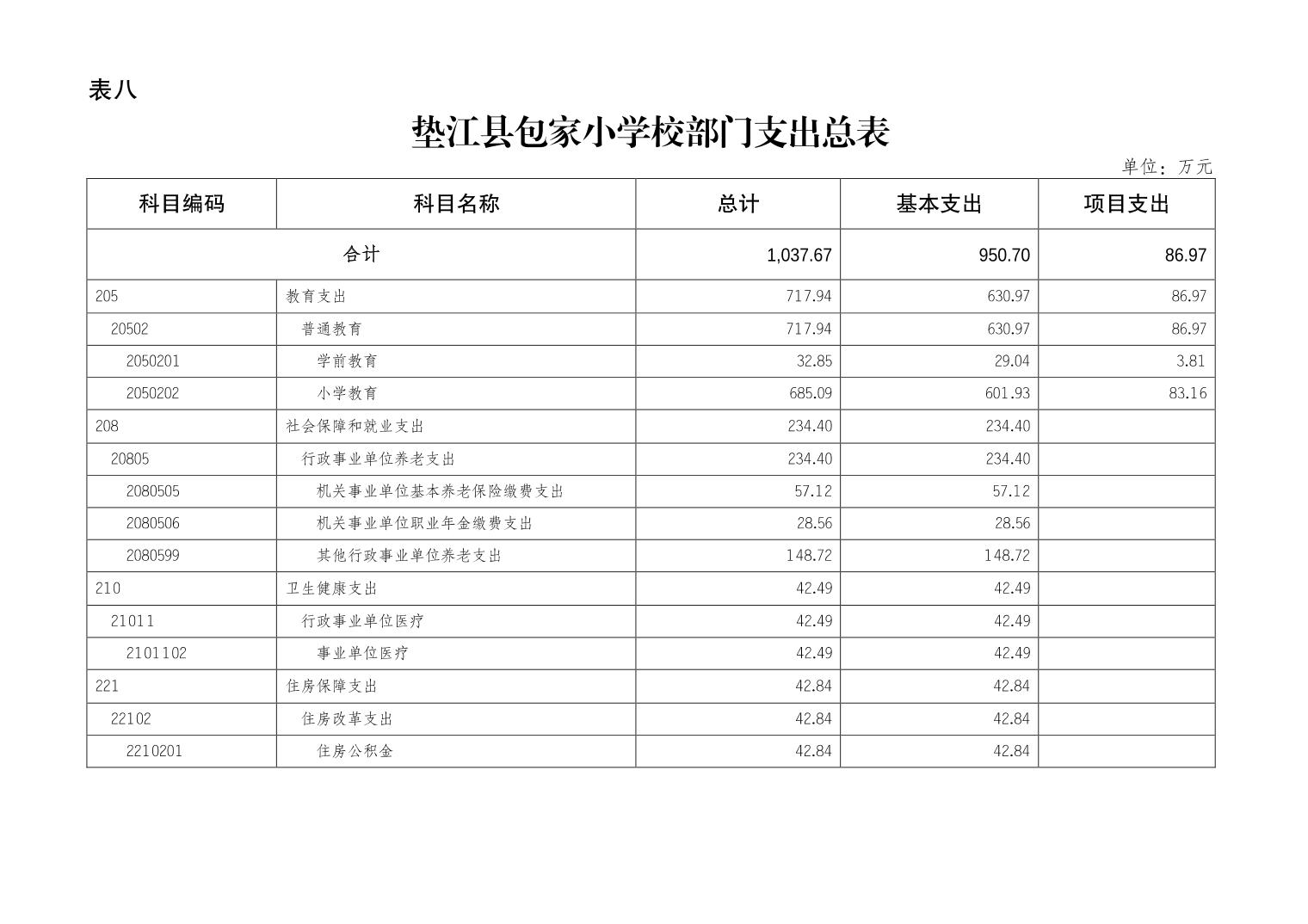 表八

垫江县包家小学校部门支出总表

单位：万元

| 科目编码 | 科目名称 | 总计 | 基本支出 | 项目支出 |
|---|---|---|---|---|
| 合计 | | 1,037.67 | 950.70 | 86.97 |
| 205 | 教育支出 | 717.94 | 630.97 | 86.97 |
| 20502 | 普通教育 | 717.94 | 630.97 | 86.97 |
| 2050201 | 学前教育 | 32.85 | 29.04 | 3.81 |
| 2050202 | 小学教育 | 685.09 | 601.93 | 83.16 |
| 208 | 社会保障和就业支出 | 234.40 | 234.40 | |
| 20805 | 行政事业单位养老支出 | 234.40 | 234.40 | |
| 2080505 | 机关事业单位基本养老保险缴费支出 | 57.12 | 57.12 | |
| 2080506 | 机关事业单位职业年金缴费支出 | 28.56 | 28.56 | |
| 2080599 | 其他行政事业单位养老支出 | 148.72 | 148.72 | |
| 210 | 卫生健康支出 | 42.49 | 42.49 | |
| 21011 | 行政事业单位医疗 | 42.49 | 42.49 | |
| 2101102 | 事业单位医疗 | 42.49 | 42.49 | |
| 221 | 住房保障支出 | 42.84 | 42.84 | |
| 22102 | 住房改革支出 | 42.84 | 42.84 | |
| 2210201 | 住房公积金 | 42.84 | 42.84 | |